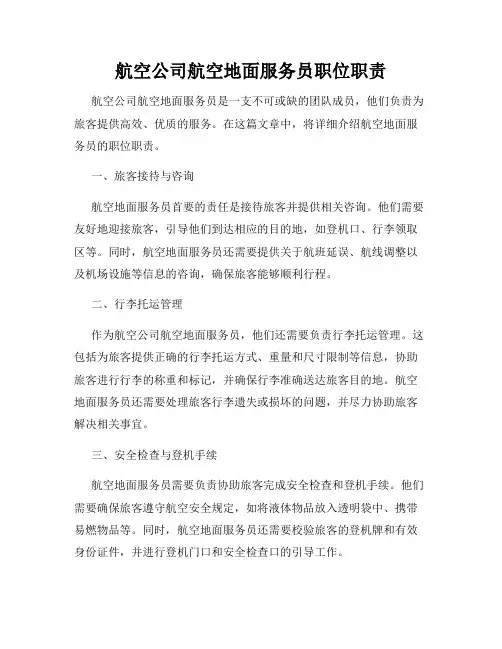 航空公司航空地面服务员职位职责

航空公司航空地面服务员是一支不可或缺的团队成员，他们负责为旅客提供高效、优质的服务。在这篇文章中，将详细介绍航空地面服务员的职位职责。

一、旅客接待与咨询

航空地面服务员首要的责任是接待旅客并提供相关咨询。他们需要友好地迎接旅客，引导他们到达相应的目的地，如登机口、行李领取区等。同时，航空地面服务员还需要提供关于航班延误、航线调整以及机场设施等信息的咨询，确保旅客能够顺利行程。

二、行李托运管理

作为航空公司航空地面服务员，他们还需要负责行李托运管理。这包括为旅客提供正确的行李托运方式、重量和尺寸限制等信息，协助旅客进行行李的称重和标记，并确保行李准确送达旅客目的地。航空地面服务员还需要处理旅客行李遗失或损坏的问题，并尽力协助旅客解决相关事宜。

三、安全检查与登机手续

航空地面服务员需要负责协助旅客完成安全检查和登机手续。他们需要确保旅客遵守航空安全规定，如将液体物品放入透明袋中、携带易燃物品等。同时，航空地面服务员还需要校验旅客的登机牌和有效身份证件，并进行登机门口和安全检查口的引导工作。